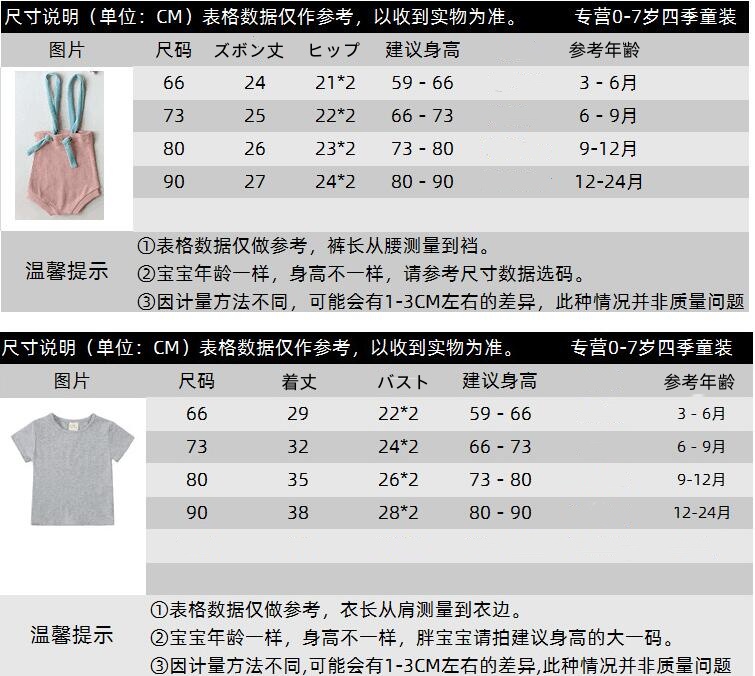 尺寸说明（单位：CM）表格数据仅作参考，以收到实物为准。 专营0-7岁四季童装

| 图片 | 尺码 | ズボン丈 | ヒップ | 建议身高 | 参考年龄 |
|---|---|---|---|---|---|
|  | 66 | 24 | 21*2 | 59 - 66 | 3 - 6月 |
|  | 73 | 25 | 22*2 | 66 - 73 | 6 - 9月 |
|  | 80 | 26 | 23*2 | 73 - 80 | 9-12月 |
|  | 90 | 27 | 24*2 | 80 - 90 | 12-24月 |

温馨提示

①表格数据仅做参考，裤长从腰测量到裆。
②宝宝年龄一样，身高不一样，请参考尺寸数据选码。
③因计量方法不同，可能会有1-3CM左右的差异，此种情况并非质量问题

尺寸说明（单位：CM）表格数据仅作参考，以收到实物为准。 专营0-7岁四季童装

| 图片 | 尺码 | 着丈 | バスト | 建议身高 | 参考年龄 |
|---|---|---|---|---|---|
|  | 66 | 29 | 22*2 | 59 - 66 | 3 - 6月 |
|  | 73 | 32 | 24*2 | 66 - 73 | 6 - 9月 |
|  | 80 | 35 | 26*2 | 73 - 80 | 9-12月 |
|  | 90 | 38 | 28*2 | 80 - 90 | 12-24月 |

温馨提示

①表格数据仅做参考，衣长从肩测量到衣边。
②宝宝年龄一样，身高不一样，胖宝宝请拍建议身高的大一码。
③因计量方法不同,可能会有1-3CM左右的差异,此种情况并非质量问题